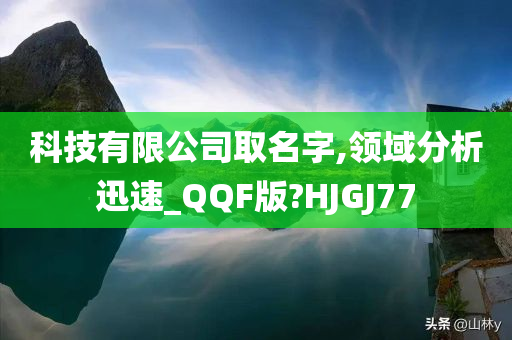 科技有限公司取名字,领域分析迅速_QQF版?HJGJ77

头条 @山林y